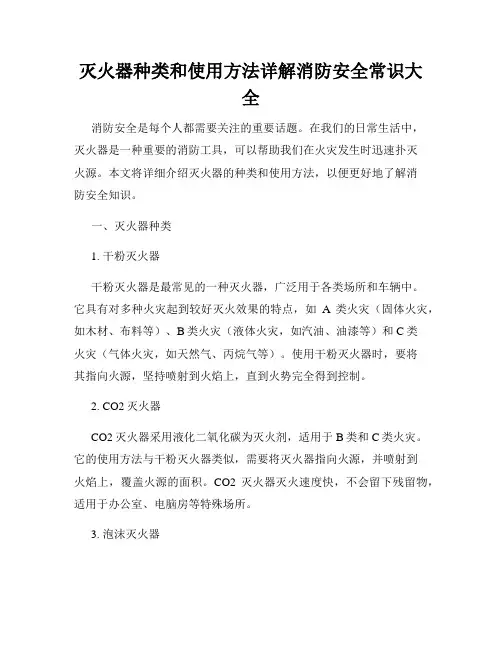 灭火器种类和使用方法详解消防安全常识大全

消防安全是每个人都需要关注的重要话题。在我们的日常生活中，灭火器是一种重要的消防工具，可以帮助我们在火灾发生时迅速扑灭火源。本文将详细介绍灭火器的种类和使用方法，以便更好地了解消防安全知识。

一、灭火器种类

1. 干粉灭火器

干粉灭火器是最常见的一种灭火器，广泛用于各类场所和车辆中。它具有对多种火灾起到较好灭火效果的特点，如 A 类火灾（固体火灾，如木材、布料等）、B 类火灾（液体火灾，如汽油、油漆等）和 C 类火灾（气体火灾，如天然气、丙烷气等）。使用干粉灭火器时，要将其指向火源，坚持喷射到火焰上，直到火势完全得到控制。

2. CO2 灭火器

CO2 灭火器采用液化二氧化碳为灭火剂，适用于 B 类和 C 类火灾。它的使用方法与干粉灭火器类似，需要将灭火器指向火源，并喷射到火焰上，覆盖火源的面积。CO2 灭火器灭火速度快，不会留下残留物，适用于办公室、电脑房等特殊场所。

3. 泡沫灭火器